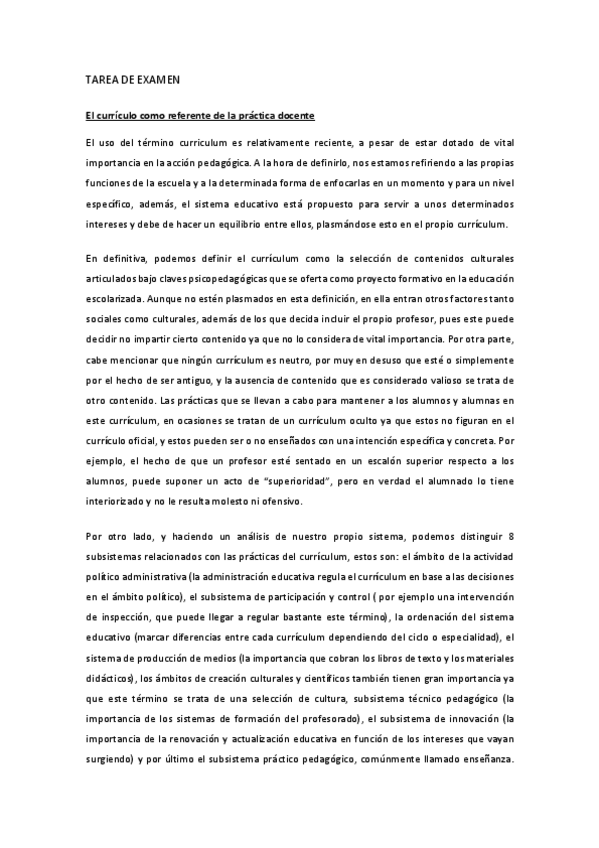 TAREA DE EXAMEN

El currículo como referente de la práctica docente

El uso del término currículum es relativamente reciente, a pesar de estar dotado de vital importancia en la acción pedagógica. A la hora de definirlo, nos estamos refiriendo a las propias funciones de la escuela y a la determinada forma de enfocarlas en un momento y para un nivel específico, además, el sistema educativo está propuesto para servir a unos determinados intereses y debe de hacer un equilibrio entre ellos, plasmándose esto en el propio currículum.

En definitiva, podemos definir el currículum como la selección de contenidos culturales articulados bajo claves psicopedagógicas que se oferta como proyecto formativo en la educación escolarizada. Aunque no estén plasmados en esta definición, en ella entran otros factores tanto sociales como culturales, además de los que decida incluir el propio profesor, pues este puede decidir no impartir cierto contenido ya que no lo considera de vital importancia. Por otra parte, cabe mencionar que ningún currículum es neutro, por muy en desuso que esté o simplemente por el hecho de ser antiguo, y la ausencia de contenido que es considerado valioso se trata de otro contenido. Las prácticas que se llevan a cabo para mantener a los alumnos y alumnas en este currículum, en ocasiones se tratan de un currículum oculto ya que estos no figuran en el currículo oficial, y estos pueden ser o no enseñados con una intención específica y concreta. Por ejemplo, el hecho de que un profesor esté sentado en un escalón superior respecto a los alumnos, puede suponer un acto de "superioridad", pero en verdad el alumnado lo tiene interiorizado y no le resulta molesto ni ofensivo.

Por otro lado, y haciendo un análisis de nuestro propio sistema, podemos distinguir 8 subsistemas relacionados con las prácticas del currículum, estos son: el ámbito de la actividad político administrativa (la administración educativa regula el currículum en base a las decisiones en el ámbito político), el subsistema de participación y control ( por ejemplo una intervención de inspección, que puede llegar a regular bastante este término), la ordenación del sistema educativo (marcar diferencias entre cada currículum dependiendo del ciclo o especialidad), el sistema de producción de medios (la importancia que cobran los libros de texto y los materiales didácticos), los ámbitos de creación culturales y científicos también tienen gran importancia ya que este término se trata de una selección de cultura, subsistema técnico pedagógico (la importancia de los sistemas de formación del profesorado), el subsistema de innovación (la importancia de la renovación y actualización educativa en función de los intereses que vayan surgiendo) y por último el subsistema práctico pedagógico, comúnmente llamado enseñanza.